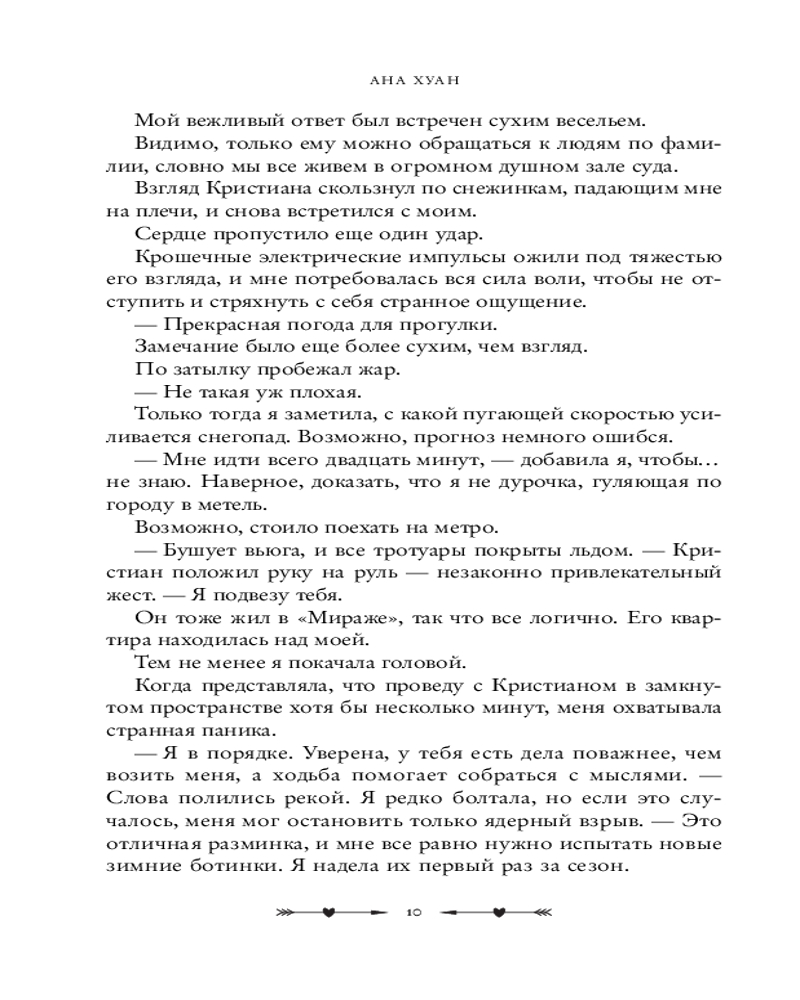 АНА ХУАН

Мой вежливый ответ был встречен сухим весельем.

Видимо, только ему можно обращаться к людям по фамилии, словно мы все живем в огромном душном зале суда.

Взгляд Кристиана скользнул по снежинкам, падающим мне на плечи, и снова встретился с моим.

Сердце пропустило еще один удар.

Крошечные электрические импульсы ожили под тяжестью его взгляда, и мне потребовалась вся сила воли, чтобы не отступить и стряхнуть с себя странное ощущение.

— Прекрасная погода для прогулки.

Замечание было еще более сухим, чем взгляд.

По затылку пробежал жар.

— Не такая уж плохая.

Только тогда я заметила, с какой пугающей скоростью усиливается снегопад. Возможно, прогноз немного ошибся.

— Мне идти всего двадцать минут, — добавила я, чтобы… не знаю. Наверное, доказать, что я не дурочка, гуляющая по городу в метель.

Возможно, стоило поехать на метро.

— Бушует вьюга, и все тротуары покрыты льдом. — Кристиан положил руку на руль — незаконно привлекательный жест. — Я подвезу тебя.

Он тоже жил в «Мираже», так что все логично. Его квартира находилась над моей.

Тем не менее я покачала головой.

Когда представляла, что проведу с Кристианом в замкнутом пространстве хотя бы несколько минут, меня охватывала странная паника.

— Я в порядке. Уверена, у тебя есть дела поважнее, чем возить меня, а ходьба помогает собраться с мыслями. — Слова полились рекой. Я редко болтала, но если это случалось, меня мог остановить только ядерный взрыв. — Это отличная разминка, и мне все равно нужно испытать новые зимние ботинки. Я надела их первый раз за сезон.

10